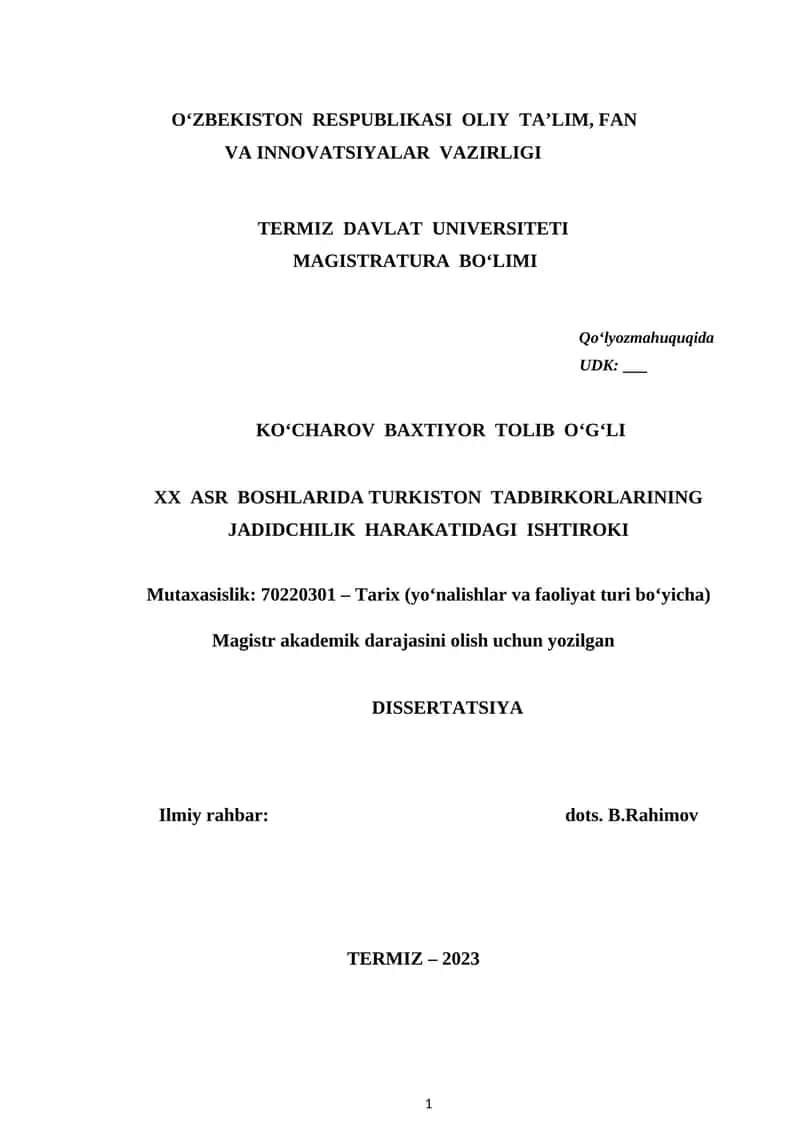 O‘ZBEKISTON RESPUBLIKASI OLIY TA’LIM, FAN VA INNOVATSIYALAR VAZIRLIGI

TERMIZ DAVLAT UNIVERSITETI
MAGISTRATURA BO‘LIMI

Qo‘lyozmahuquqida
UDK: ___

KO‘CHAROV BAXTIYOR TOLIB O‘G‘LI

XX ASR BOSHLARIDA TURKISTON TADBIRKORLARINING JADIDCHILIK HARAKATIDAGI ISHTIROKI

Mutaxasislik: 70220301 – Tarix (yo‘nalishlar va faoliyat turi bo‘yicha)

Magistr akademik darajasini olish uchun yozilgan

DISSERTATSIYA

Ilmiy rahbar: dots. B.Rahimov

TERMIZ – 2023

1